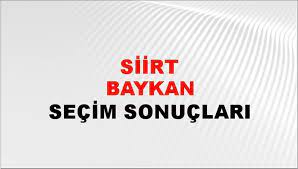 SİİRT
BAYKAN
SEÇİM SONUÇLARI